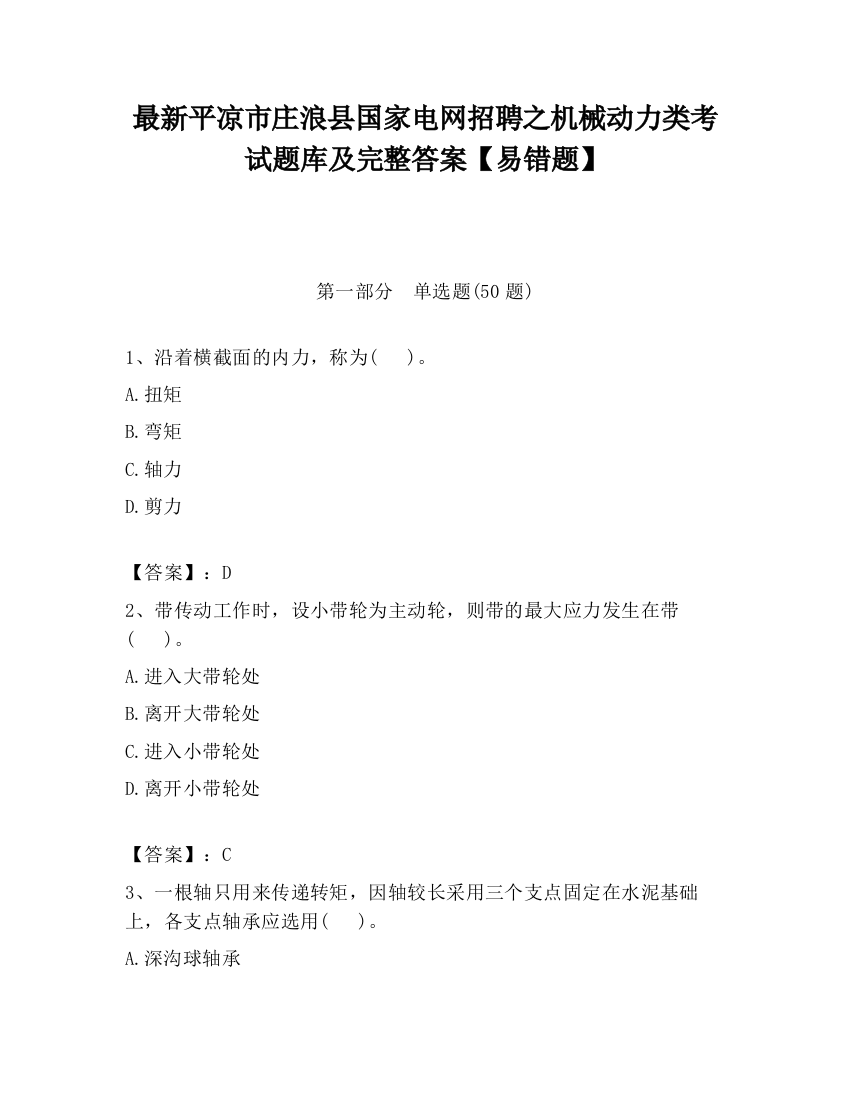 最新平凉市庄浪县国家电网招聘之机械动力类考试题库及完整答案【易错题】

第一部分 单选题(50 题)

1、沿着横截面的内力，称为( )。

A.扭矩

B.弯矩

C.轴力

D.剪力

【答案】：D

2、带传动工作时，设小带轮为主动轮，则带的最大应力发生在带( )。

A.进入大带轮处

B.离开大带轮处

C.进入小带轮处

D.离开小带轮处

【答案】：C

3、一根轴只用来传递转矩，因轴较长采用三个支点固定在水泥基础上，各支点轴承应选用( )。

A.深沟球轴承